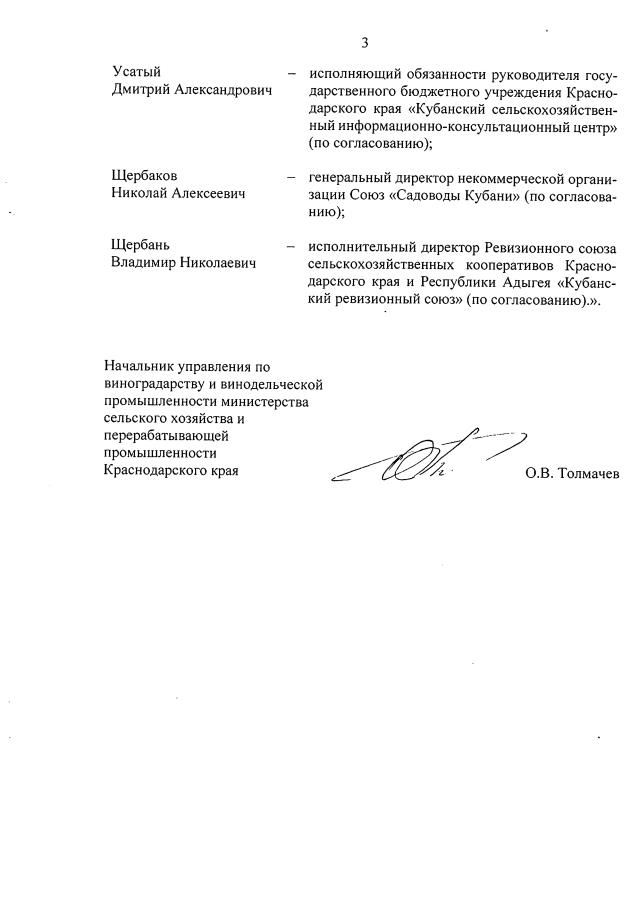 3

Усатый Дмитрий Александрович – исполняющий обязанности руководителя государственного бюджетного учреждения Краснодарского края «Кубанский сельскохозяйственный информационно-консультационный центр» (по согласованию);

Щербаков Николай Алексеевич – генеральный директор некоммерческой организации Союз «Садоводы Кубани» (по согласованию);

Щербань Владимир Николаевич – исполнительный директор Ревизионного союза сельскохозяйственных кооперативов Краснодарского края и Республики Адыгея «Кубанский ревизионный союз» (по согласованию).».

Начальник управления по виноградарству и винодельческой промышленности министерства сельского хозяйства и перерабатывающей промышленности Краснодарского края

О.В. Толмачев